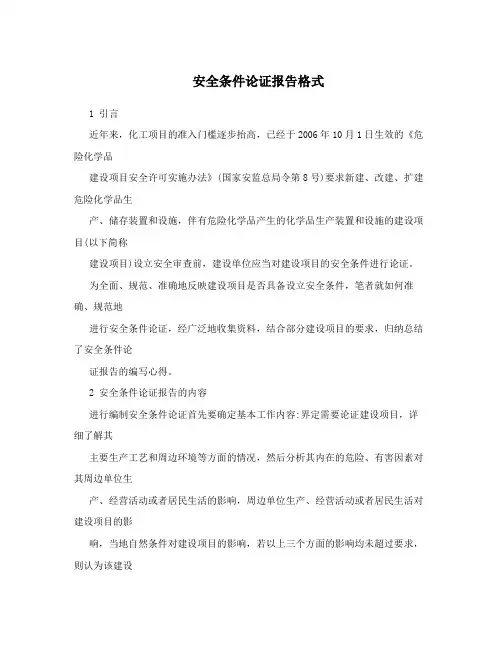 安全条件论证报告格式

1 引言

近年来，化工项目的准入门槛逐步抬高，已经于2006年10月1日生效的《危险化学品

建设项目安全许可实施办法》(国家安监总局令第8号)要求新建、改建、扩建危险化学品生

产、储存装置和设施，伴有危险化学品产生的化学品生产装置和设施的建设项目(以下简称

建设项目)设立安全审查前，建设单位应当对建设项目的安全条件进行论证。

为全面、规范、准确地反映建设项目是否具备设立安全条件，笔者就如何准确、规范地

进行安全条件论证，经广泛地收集资料，结合部分建设项目的要求，归纳总结了安全条件论

证报告的编写心得。

2 安全条件论证报告的内容

进行编制安全条件论证首先要确定基本工作内容:界定需要论证建设项目，详细了解其

主要生产工艺和周边环境等方面的情况，然后分析其内在的危险、有害因素对其周边单位生

产、经营活动或者居民生活的影响，周边单位生产、经营活动或者居民生活对建设项目的影

响，当地自然条件对建设项目的影响，若以上三个方面的影响均未超过要求，则认为该建设